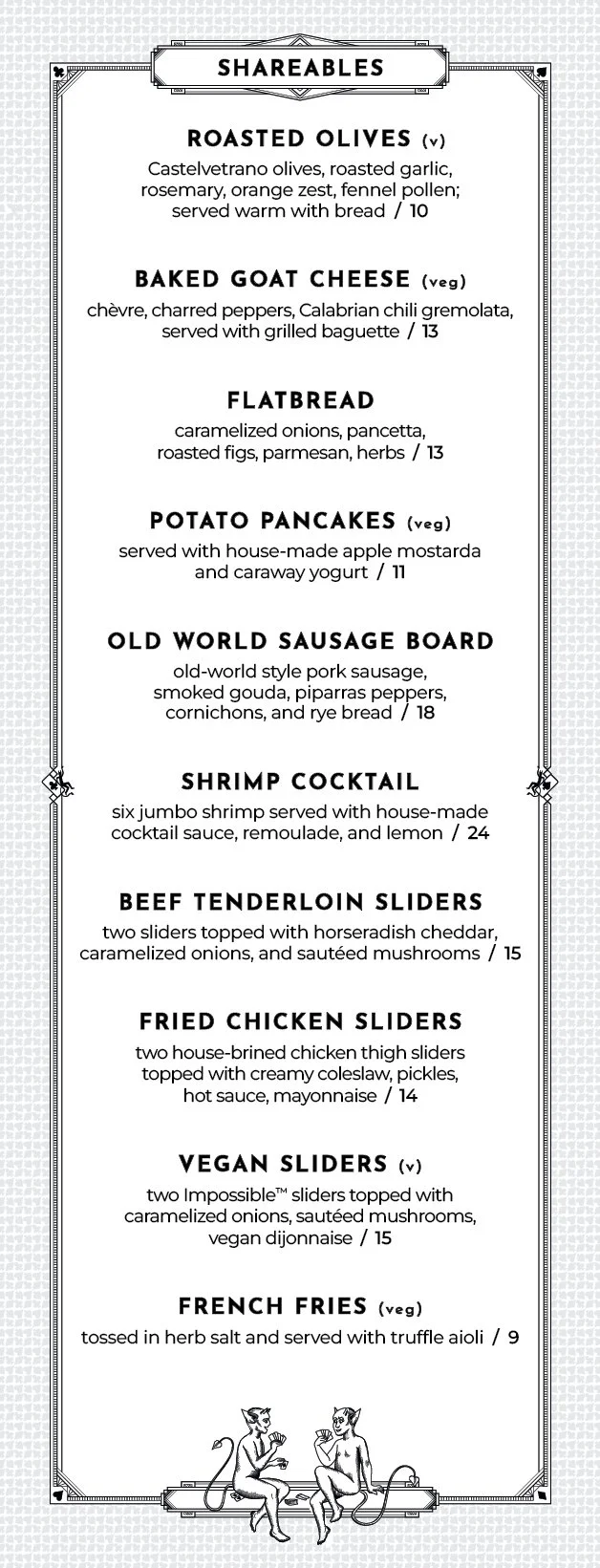 SHAREABLES

ROASTED OLIVES (v)
Castelvetrano olives, roasted garlic, rosemary, orange zest, fennel pollen; served warm with bread / 10

BAKED GOAT CHEESE (veg)
chèvre, charred peppers, Calabrian chili gremolata, served with grilled baguette / 13

FLATBREAD
caramelized onions, pancetta, roasted figs, parmesan, herbs / 13

POTATO PANCAKES (veg)
served with house-made apple mostarda and caraway yogurt / 11

OLD WORLD SAUSAGE BOARD
old-world style pork sausage, smoked gouda, piparras peppers, cornichons, and rye bread / 18

SHRIMP COCKTAIL
six jumbo shrimp served with house-made cocktail sauce, remoulade, and lemon / 24

BEEF TENDERLOIN SLIDERS
two sliders topped with horseradish cheddar, caramelized onions, and sautéed mushrooms / 15

FRIED CHICKEN SLIDERS
two house-brined chicken thigh sliders topped with creamy coleslaw, pickles, hot sauce, mayonnaise / 14

VEGAN SLIDERS (v)
two Impossible™ sliders topped with caramelized onions, sautéed mushrooms, vegan dijonnaise / 15

FRENCH FRIES (veg)
tossed in herb salt and served with truffle aioli / 9